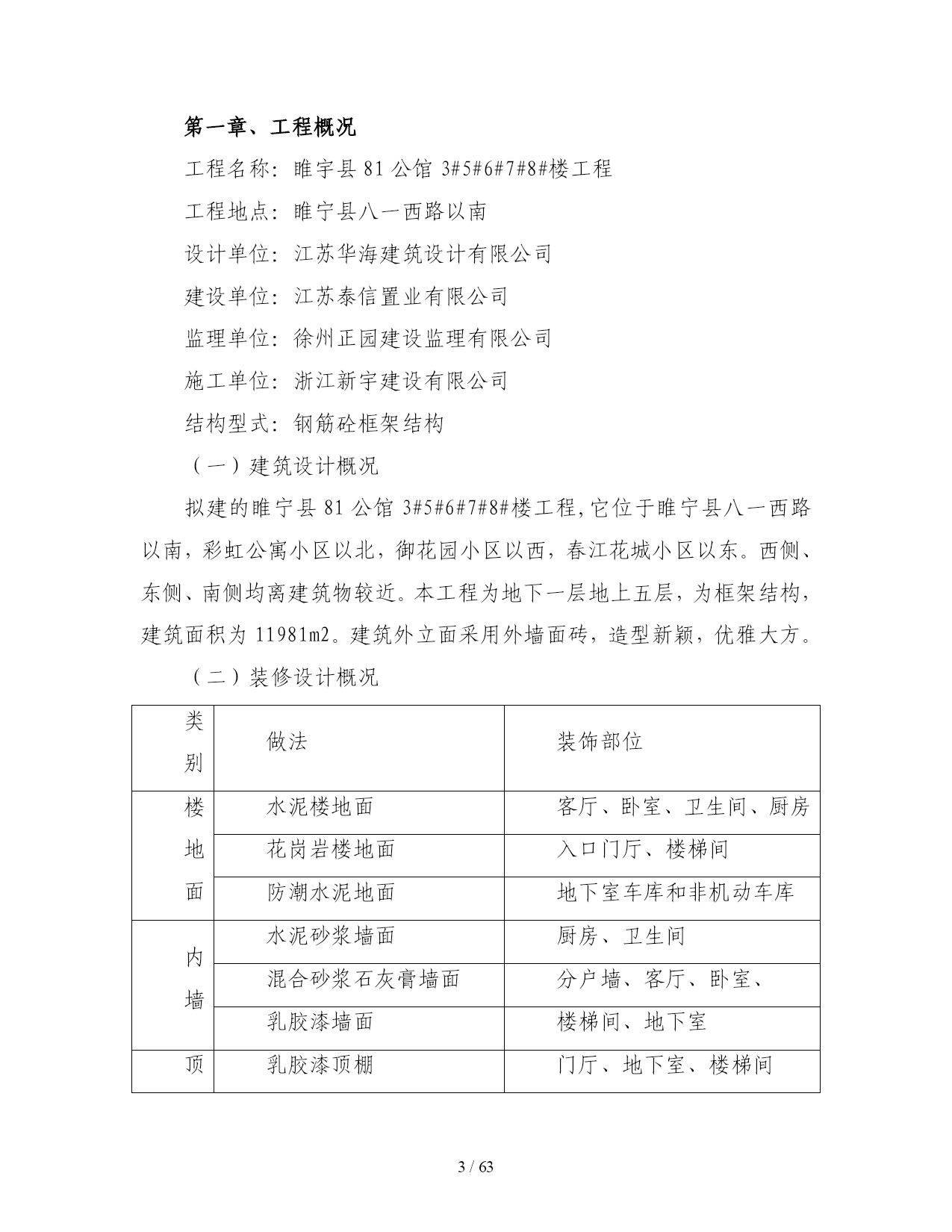 第一章、工程概况

工程名称：睢宇县 81 公馆 3#5#6#7#8#楼工程

工程地点：睢宁县八一西路以南

设计单位：江苏华海建筑设计有限公司

建设单位：江苏泰信置业有限公司

监理单位：徐州正园建设监理有限公司

施工单位：浙江新宇建设有限公司

结构型式：钢筋砼框架结构

（一）建筑设计概况

拟建的睢宁县 81 公馆 3#5#6#7#8#楼工程,它位于睢宁县八一西路以南，彩虹公寓小区以北，御花园小区以西，春江花城小区以东。西侧、东侧、南侧均离建筑物较近。本工程为地下一层地上五层，为框架结构，建筑面积为 11981m2。建筑外立面采用外墙面砖，造型新颖，优雅大方。

（二）装修设计概况

| 类别 | 做法 | 装饰部位 |
|---|---|---|
| 楼地面 | 水泥楼地面 | 客厅、卧室、卫生间、厨房 |
| | 花岗岩楼地面 | 入口门厅、楼梯间 |
| | 防潮水泥地面 | 地下室车库和非机动车库 |
| 内墙 | 水泥砂浆墙面 | 厨房、卫生间 |
| | 混合砂浆石灰膏墙面 | 分户墙、客厅、卧室、 |
| | 乳胶漆墙面 | 楼梯间、地下室 |
| 顶 | 乳胶漆顶棚 | 门厅、地下室、楼梯间 |

3 / 63